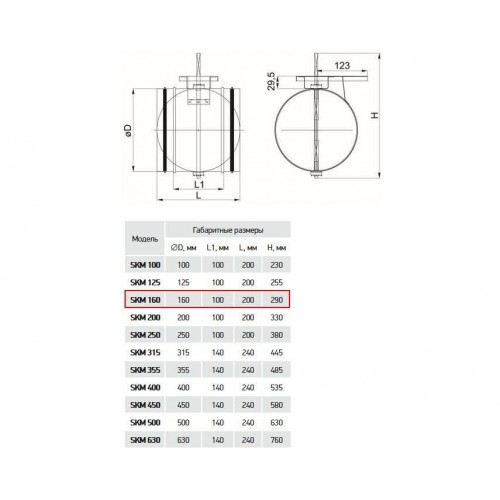 øD

L1

L

29,5

123

H

| Модель | Габаритные размеры | | | |
|---|---|---|---|---|
| | ∅D, мм | L1, мм | L, мм | H, мм |
| SKM 100 | 100 | 100 | 200 | 230 |
| SKM 125 | 125 | 100 | 200 | 255 |
| SKM 160 | 160 | 100 | 200 | 290 |
| SKM 200 | 200 | 100 | 200 | 330 |
| SKM 250 | 250 | 100 | 200 | 380 |
| SKM 315 | 315 | 140 | 240 | 445 |
| SKM 355 | 355 | 140 | 240 | 485 |
| SKM 400 | 400 | 140 | 240 | 535 |
| SKM 450 | 450 | 140 | 240 | 580 |
| SKM 500 | 500 | 140 | 240 | 630 |
| SKM 630 | 630 | 140 | 240 | 760 |